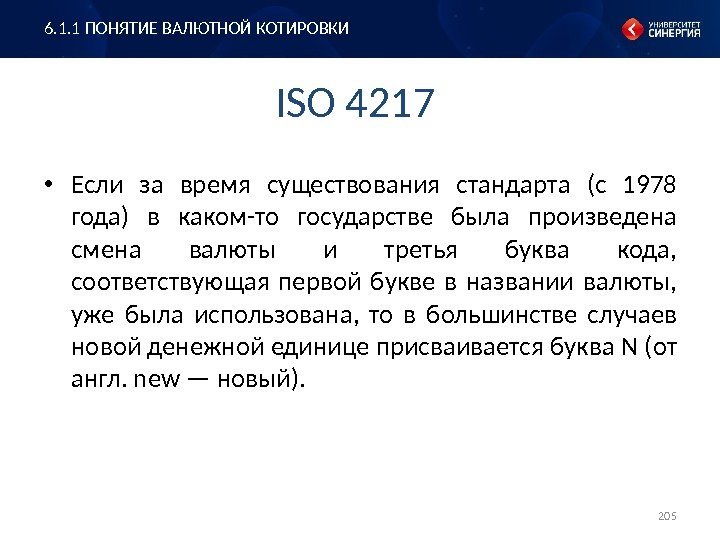 6.1.1 ПОНЯТИЕ ВАЛЮТНОЙ КОТИРОВКИ

УНИВЕРСИТЕТ СИНЕРГИЯ

ISO 4217

• Если за время существования стандарта (с 1978 года) в каком-то государстве была произведена смена валюты и третья буква кода, соответствующая первой букве в названии валюты, уже была использована, то в большинстве случаев новой денежной единице присваивается буква N (от англ. new — новый).

205